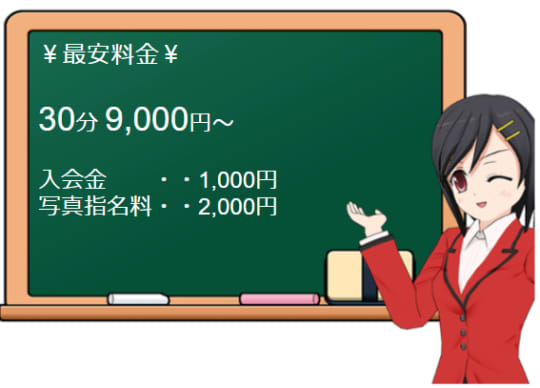 ￥最安料金￥

30分 9,000円～

入会金　・・1,000円
写真指名料・・2,000円